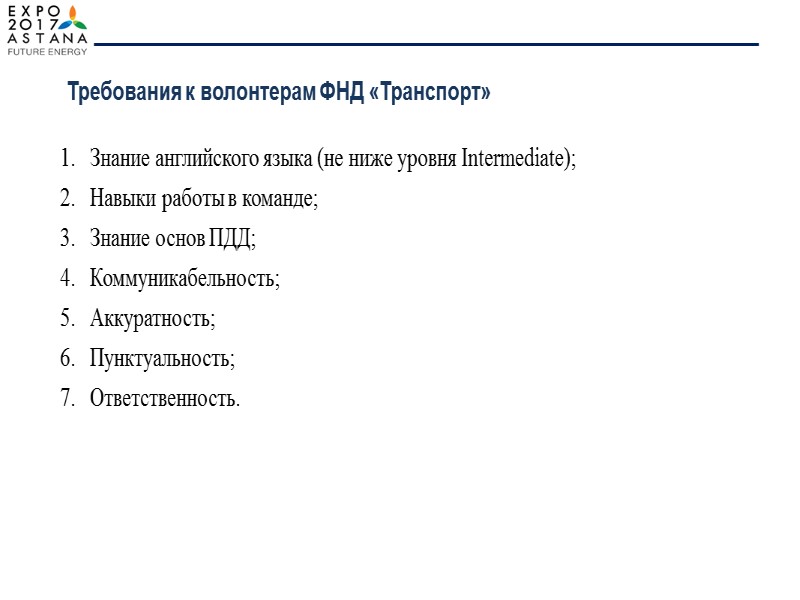 EXPO
2017
ASTANA
FUTURE ENERGY

Требования к волонтерам ФНД «Транспорт»

1. Знание английского языка (не ниже уровня Intermediate);
2. Навыки работы в команде;
3. Знание основ ПДД;
4. Коммуникабельность;
5. Аккуратность;
6. Пунктуальность;
7. Ответственность.